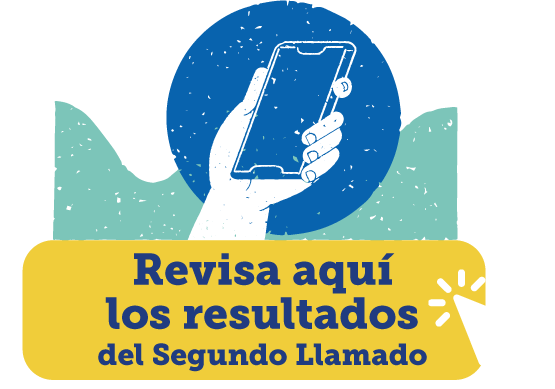 Revisa aquí
los resultados
del Segundo Llamado